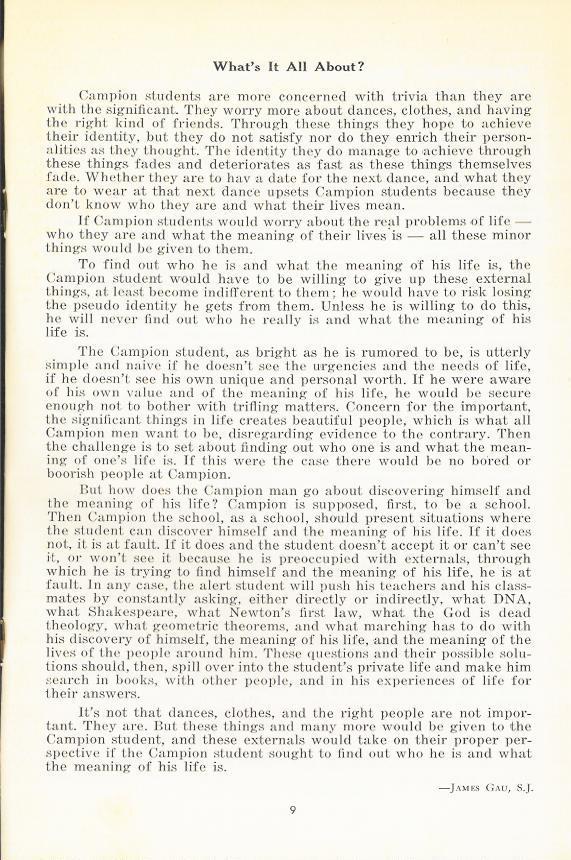 What's It All About?

Campion students are more concerned with trivia than they are with the significant. They worry more about dances, clothes, and having the right kind of friends. Through these things they hope to achieve their identity, but they do not satisfy nor do they enrich their personalities as they thought. The identity they do manage to achieve through these things fades and deteriorates as fast as these things themselves fade. Whether they are to hav a date for the next dance, and what they are to wear at that next dance upsets Campion students because they don't know who they are and what their lives mean.

If Campion students would worry about the real problems of life — who they are and what the meaning of their lives is — all these minor things would be given to them.

To find out who he is and what the meaning of his life is, the Campion student would have to be willing to give up these external things, at least become indifferent to them; he would have to risk losing the pseudo identity he gets from them. Unless he is willing to do this, he will never find out who he really is and what the meaning of his life is.

The Campion student, as bright as he is rumored to be, is utterly simple and naive if he doesn't see the urgencies and the needs of life, if he doesn't see his own unique and personal worth. If he were aware of his own value and of the meaning of his life, he would be secure enough not to bother with trifling matters. Concern for the important, the significant things in life creates beautiful people, which is what all Campion men want to be, disregarding evidence to the contrary. Then the challenge is to set about finding out who one is and what the meaning of one's life is. If this were the case there would be no bored or boorish people at Campion.

But how does the Campion man go about discovering himself and the meaning of his life? Campion is supposed, first, to be a school. Then Campion the school, as a school, should present situations where the student can discover himself and the meaning of his life. If it does not, it is at fault. If it does and the student doesn't accept it or can't see it, or won't see it because he is preoccupied with externals, through which he is trying to find himself and the meaning of his life, he is at fault. In any case, the alert student will push his teachers and his classmates by constantly asking, either directly or indirectly, what DNA, what Shakespeare, what Newton's first law, what the God is dead theology, what geometric theorems, and what marching has to do with his discovery of himself, the meaning of his life, and the meaning of the lives of the people around him. These questions and their possible solutions should, then, spill over into the student's private life and make him search in books, with other people, and in his experiences of life for their answers.

It's not that dances, clothes, and the right people are not important. They are. But these things and many more would be given to the Campion student, and these externals would take on their proper perspective if the Campion student sought to find out who he is and what the meaning of his life is.

—James Gau, S.J.

9